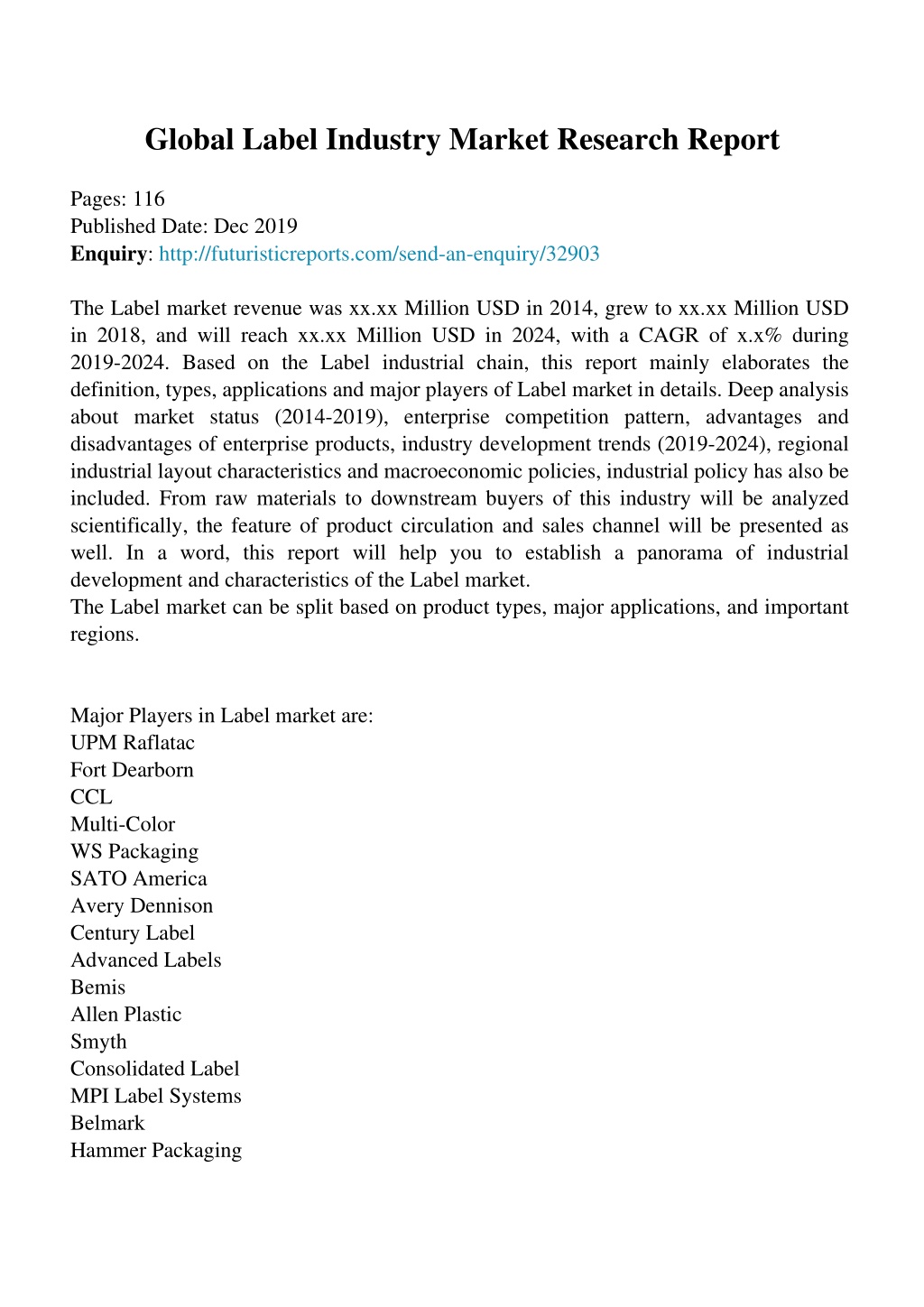 Global Label Industry Market Research Report

Pages: 116
Published Date: Dec 2019
Enquiry: http://futuristicreports.com/send-an-enquiry/32903

The Label market revenue was xx.xx Million USD in 2014, grew to xx.xx Million USD in 2018, and will reach xx.xx Million USD in 2024, with a CAGR of x.x% during 2019-2024. Based on the Label industrial chain, this report mainly elaborates the definition, types, applications and major players of Label market in details. Deep analysis about market status (2014-2019), enterprise competition pattern, advantages and disadvantages of enterprise products, industry development trends (2019-2024), regional industrial layout characteristics and macroeconomic policies, industrial policy has also be included. From raw materials to downstream buyers of this industry will be analyzed scientifically, the feature of product circulation and sales channel will be presented as well. In a word, this report will help you to establish a panorama of industrial development and characteristics of the Label market.
The Label market can be split based on product types, major applications, and important regions.

Major Players in Label market are:
UPM Raflatac
Fort Dearborn
CCL
Multi-Color
WS Packaging
SATO America
Avery Dennison
Century Label
Advanced Labels
Bemis
Allen Plastic
Smyth
Consolidated Label
MPI Label Systems
Belmark
Hammer Packaging